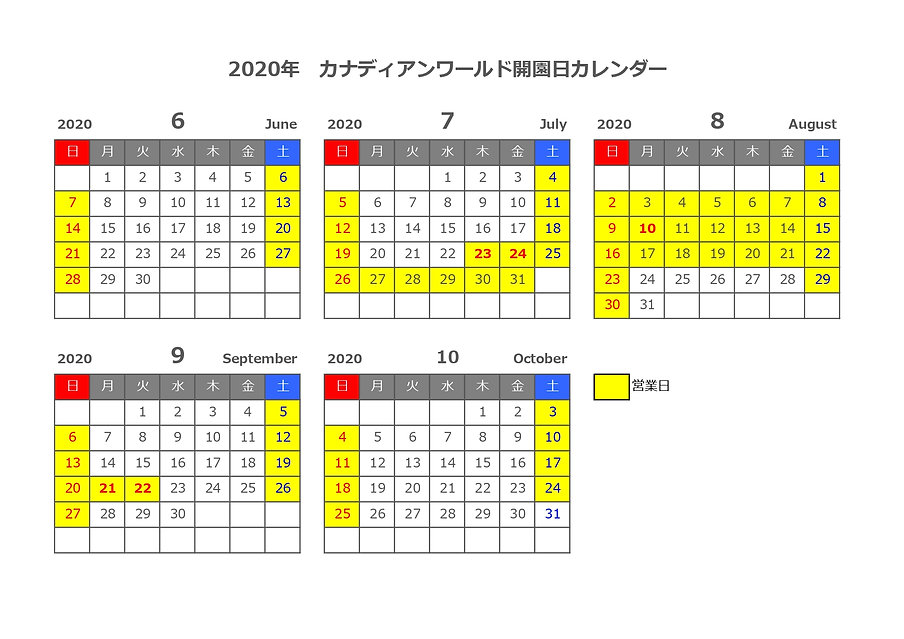 2020年　カナディアンワールド開園日カレンダー

2020　6　June

| 日 | 月 | 火 | 水 | 木 | 金 | 土 |
|---|---|---|---|---|---|---|
| | 1 | 2 | 3 | 4 | 5 | 6 |
| 7 | 8 | 9 | 10 | 11 | 12 | 13 |
| 14 | 15 | 16 | 17 | 18 | 19 | 20 |
| 21 | 22 | 23 | 24 | 25 | 26 | 27 |
| 28 | 29 | 30 | | | | |
| | | | | | | |

2020　7　July

| 日 | 月 | 火 | 水 | 木 | 金 | 土 |
|---|---|---|---|---|---|---|
| | | | 1 | 2 | 3 | 4 |
| 5 | 6 | 7 | 8 | 9 | 10 | 11 |
| 12 | 13 | 14 | 15 | 16 | 17 | 18 |
| 19 | 20 | 21 | 22 | 23 | 24 | 25 |
| 26 | 27 | 28 | 29 | 30 | 31 | |
| | | | | | | |

2020　8　August

| 日 | 月 | 火 | 水 | 木 | 金 | 土 |
|---|---|---|---|---|---|---|
| | | | | | | 1 |
| 2 | 3 | 4 | 5 | 6 | 7 | 8 |
| 9 | 10 | 11 | 12 | 13 | 14 | 15 |
| 16 | 17 | 18 | 19 | 20 | 21 | 22 |
| 23 | 24 | 25 | 26 | 27 | 28 | 29 |
| 30 | 31 | | | | | |

2020　9　September

| 日 | 月 | 火 | 水 | 木 | 金 | 土 |
|---|---|---|---|---|---|---|
| | | 1 | 2 | 3 | 4 | 5 |
| 6 | 7 | 8 | 9 | 10 | 11 | 12 |
| 13 | 14 | 15 | 16 | 17 | 18 | 19 |
| 20 | 21 | 22 | 23 | 24 | 25 | 26 |
| 27 | 28 | 29 | 30 | | | |
| | | | | | | |

2020　10　October

| 日 | 月 | 火 | 水 | 木 | 金 | 土 |
|---|---|---|---|---|---|---|
| | | | | 1 | 2 | 3 |
| 4 | 5 | 6 | 7 | 8 | 9 | 10 |
| 11 | 12 | 13 | 14 | 15 | 16 | 17 |
| 18 | 19 | 20 | 21 | 22 | 23 | 24 |
| 25 | 26 | 27 | 28 | 29 | 30 | 31 |
| | | | | | | |

営業日